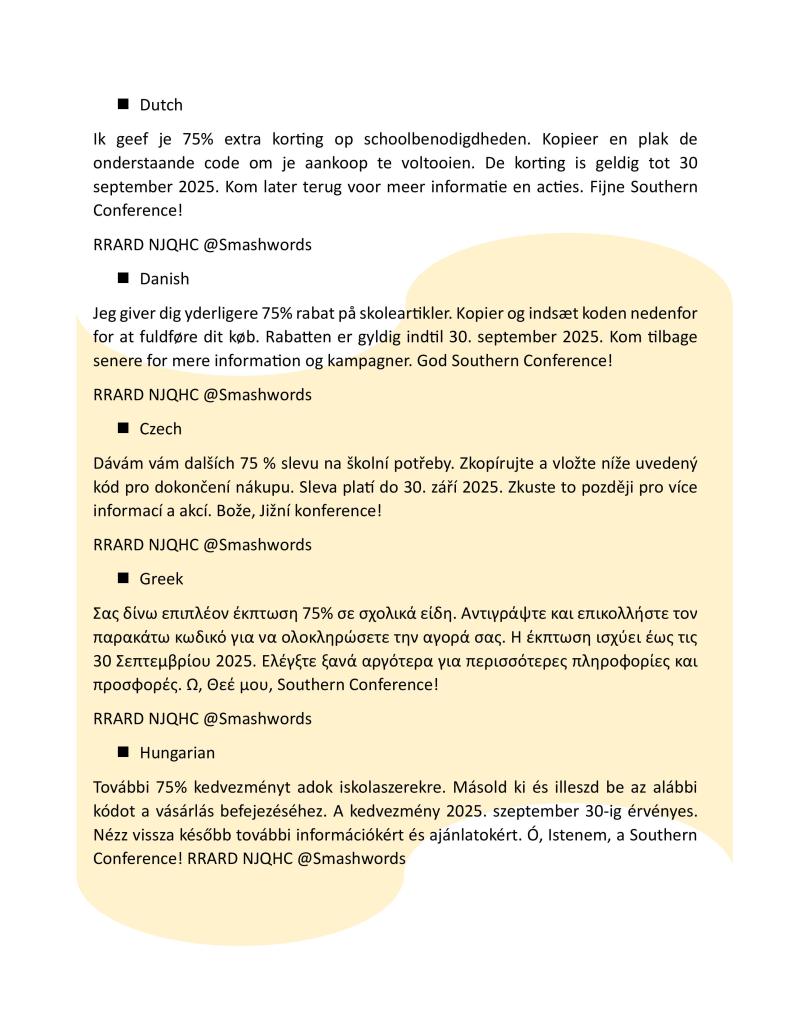 ■ Dutch

Ik geef je 75% extra korting op schoolbenodigdheden. Kopieer en plak de onderstaande code om je aankoop te voltooien. De korting is geldig tot 30 september 2025. Kom later terug voor meer informatie en acties. Fijne Southern Conference!

RRARD NJQHC @Smashwords

■ Danish

Jeg giver dig yderligere 75% rabat på skoleartikler. Kopier og indsæt koden nedenfor for at fuldføre dit køb. Rabatten er gyldig indtil 30. september 2025. Kom tilbage senere for mere information og kampagner. God Southern Conference!

RRARD NJQHC @Smashwords

■ Czech

Dávám vám dalších 75 % slevu na školní potřeby. Zkopírujte a vložte níže uvedený kód pro dokončení nákupu. Sleva platí do 30. září 2025. Zkuste to později pro více informací a akcí. Bože, Jižní konference!

RRARD NJQHC @Smashwords

■ Greek

Σας δίνω επιπλέον έκπτωση 75% σε σχολικά είδη. Αντιγράψτε και επικολλήστε τον παρακάτω κωδικό για να ολοκληρώσετε την αγορά σας. Η έκπτωση ισχύει έως τις 30 Σεπτεμβρίου 2025. Ελέγξτε ξανά αργότερα για περισσότερες πληροφορίες και προσφορές. Ω, Θεέ μου, Southern Conference!

RRARD NJQHC @Smashwords

■ Hungarian

További 75% kedvezményt adok iskolaszerekre. Másold ki és illeszd be az alábbi kódot a vásárlás befejezéséhez. A kedvezmény 2025. szeptember 30-ig érvényes. Nézz vissza később további információkért és ajánlatokért. Ó, Istenem, a Southern Conference! RRARD NJQHC @Smashwords